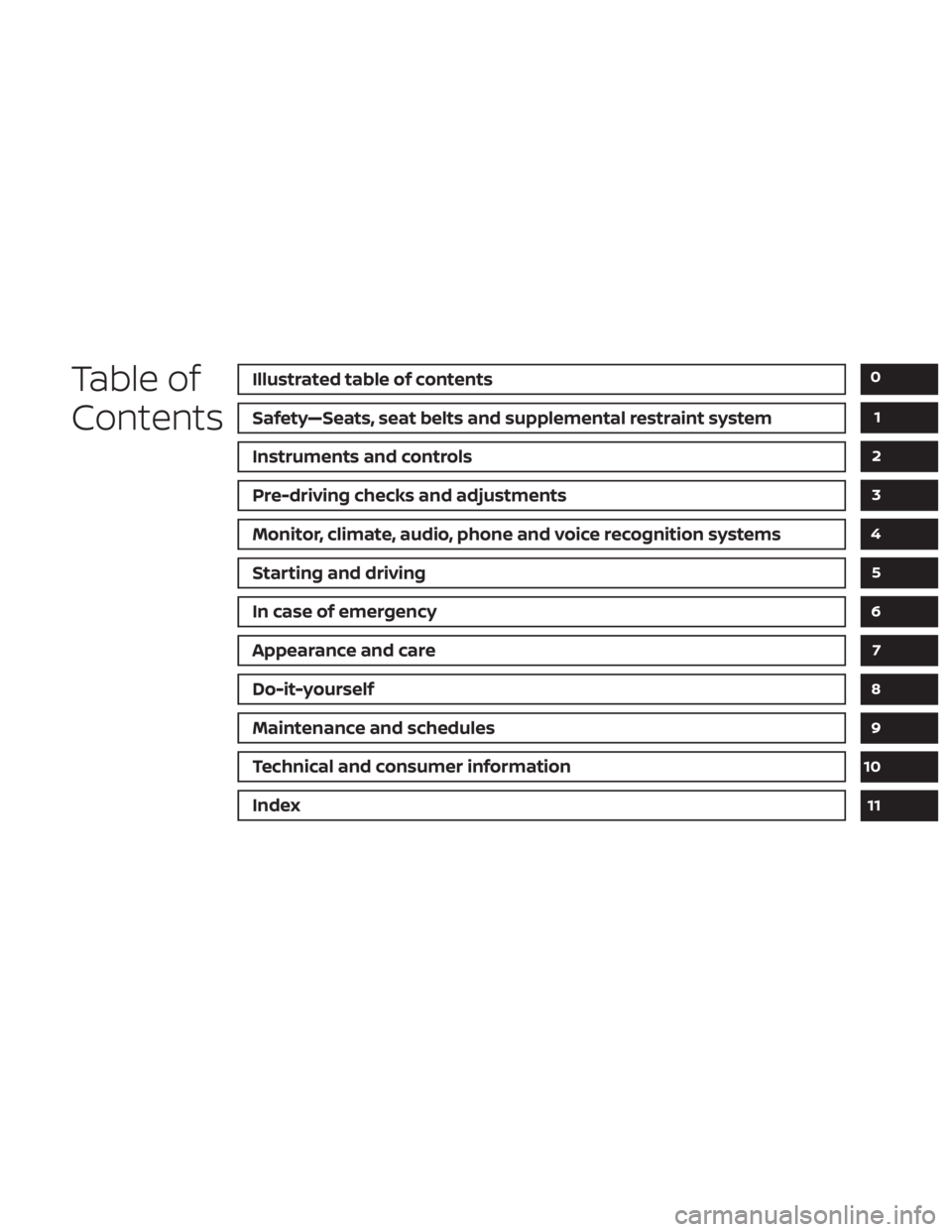 Table of Contents

Illustrated table of contents 0

Safety—Seats, seat belts and supplemental restraint system 1

Instruments and controls 2

Pre-driving checks and adjustments 3

Monitor, climate, audio, phone and voice recognition systems 4

Starting and driving 5

In case of emergency 6

Appearance and care 7

Do-it-yourself 8

Maintenance and schedules 9

Technical and consumer information 10

Index 11

carmanualsonline.info